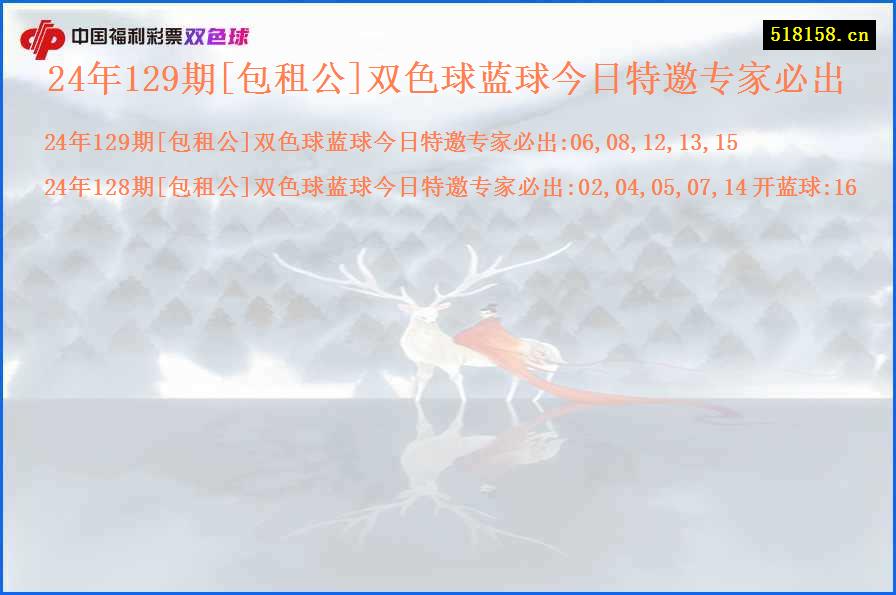 中国福利彩票双色球

518158.cn

24年129期[包租公]双色球蓝球今日特邀专家必出

24年129期[包租公]双色球蓝球今日特邀专家必出:06,08,12,13,15

24年128期[包租公]双色球蓝球今日特邀专家必出:02,04,05,07,14 开蓝球:16